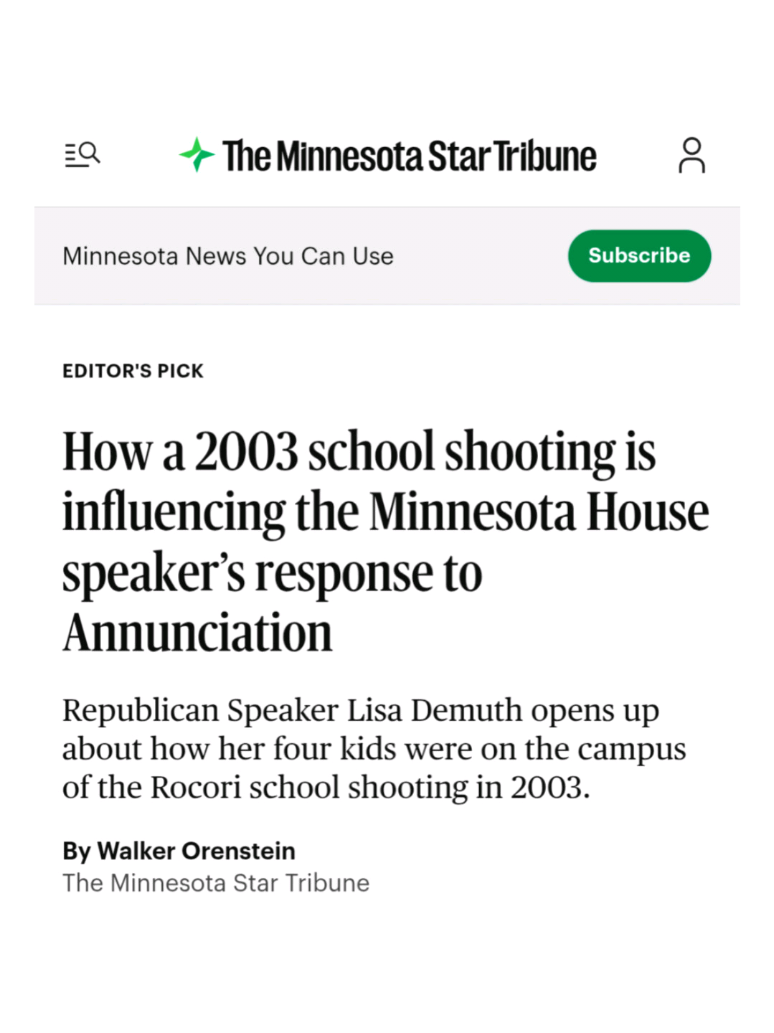 The Minnesota Star Tribune

Minnesota News You Can Use

Subscribe

EDITOR'S PICK

How a 2003 school shooting is influencing the Minnesota House speaker's response to Annunciation

Republican Speaker Lisa Demuth opens up about how her four kids were on the campus of the Rocori school shooting in 2003.

By Walker Orenstein
The Minnesota Star Tribune